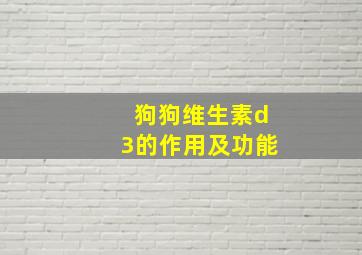 狗狗维生素d3的作用及功能